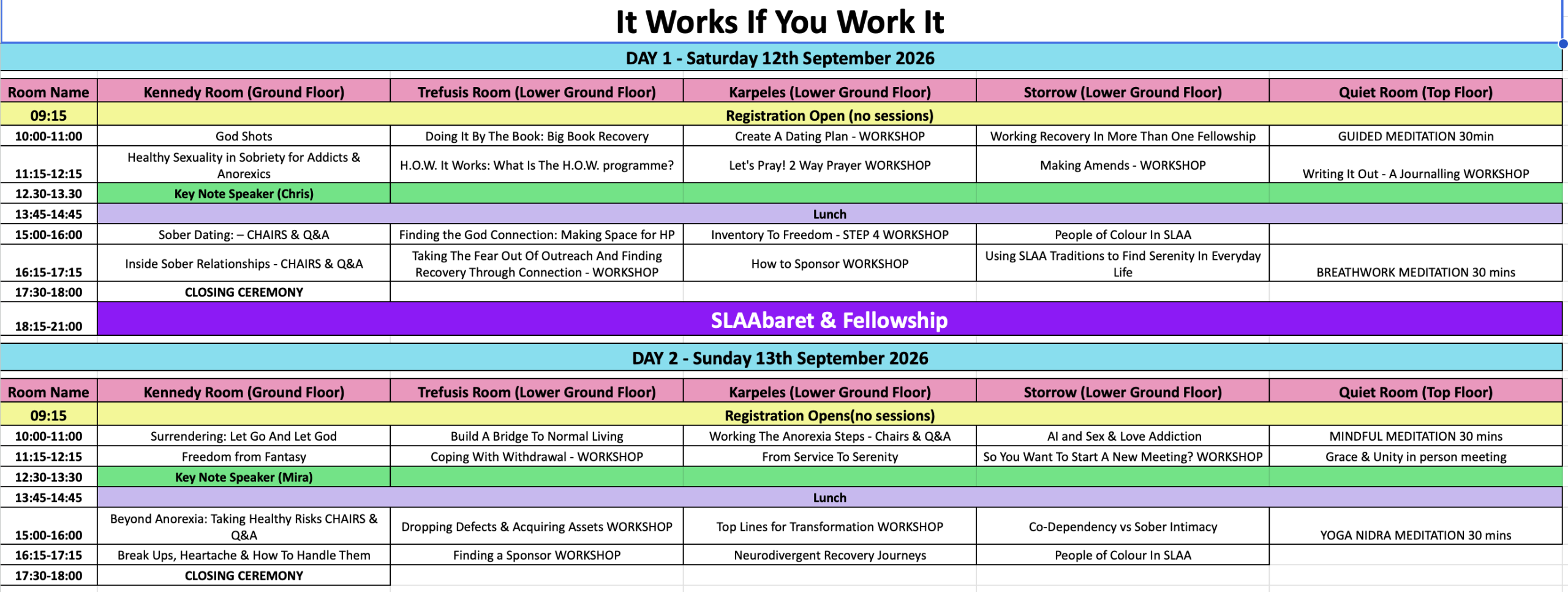 It Works If You Work It

DAY 1 - Saturday 12th September 2026

| Room Name | Kennedy Room (Ground Floor) | Trefusis Room (Lower Ground Floor) | Karpeles (Lower Ground Floor) | Storrow (Lower Ground Floor) | Quiet Room (Top Floor) |
|---|---|---|---|---|---|
| 09:15 | Registration Open (no sessions) | | | | |
| 10:00-11:00 | God Shots | Doing It By The Book: Big Book Recovery | Create A Dating Plan - WORKSHOP | Working Recovery In More Than One Fellowship | GUIDED MEDITATION 30min |
| 11:15-12:15 | Healthy Sexuality in Sobriety for Addicts & Anorexics | H.O.W. It Works: What Is The H.O.W. programme? | Let's Pray! 2 Way Prayer WORKSHOP | Making Amends - WORKSHOP | Writing It Out - A Journalling WORKSHOP |
| 12.30-13.30 | Key Note Speaker (Chris) | | | | |
| 13:45-14:45 | Lunch | | | | |
| 15:00-16:00 | Sober Dating: – CHAIRS & Q&A | Finding the God Connection: Making Space for HP | Inventory To Freedom - STEP 4 WORKSHOP | People of Colour In SLAA | |
| 16:15-17:15 | Inside Sober Relationships - CHAIRS & Q&A | Taking The Fear Out Of Outreach And Finding Recovery Through Connection - WORKSHOP | How to Sponsor WORKSHOP | Using SLAA Traditions to Find Serenity In Everyday Life | BREATHWORK MEDITATION 30 mins |
| 17:30-18:00 | CLOSING CEREMONY | | | | |
| 18:15-21:00 | SLAAbaret & Fellowship | | | | |

DAY 2 - Sunday 13th September 2026

| Room Name | Kennedy Room (Ground Floor) | Trefusis Room (Lower Ground Floor) | Karpeles (Lower Ground Floor) | Storrow (Lower Ground Floor) | Quiet Room (Top Floor) |
|---|---|---|---|---|---|
| 09:15 | Registration Opens(no sessions) | | | | |
| 10:00-11:00 | Surrendering: Let Go And Let God | Build A Bridge To Normal Living | Working The Anorexia Steps - Chairs & Q&A | AI and Sex & Love Addiction | MINDFUL MEDITATION 30 mins |
| 11:15-12:15 | Freedom from Fantasy | Coping With Withdrawal - WORKSHOP | From Service To Serenity | So You Want To Start A New Meeting? WORKSHOP | Grace & Unity in person meeting |
| 12:30-13:30 | Key Note Speaker (Mira) | | | | |
| 13:45-14:45 | Lunch | | | | |
| 15:00-16:00 | Beyond Anorexia: Taking Healthy Risks CHAIRS & Q&A | Dropping Defects & Acquiring Assets WORKSHOP | Top Lines for Transformation WORKSHOP | Co-Dependency vs Sober Intimacy | YOGA NIDRA MEDITATION 30 mins |
| 16:15-17:15 | Break Ups, Heartache & How To Handle Them | Finding a Sponsor WORKSHOP | Neurodivergent Recovery Journeys | People of Colour In SLAA | |
| 17:30-18:00 | CLOSING CEREMONY | | | | |